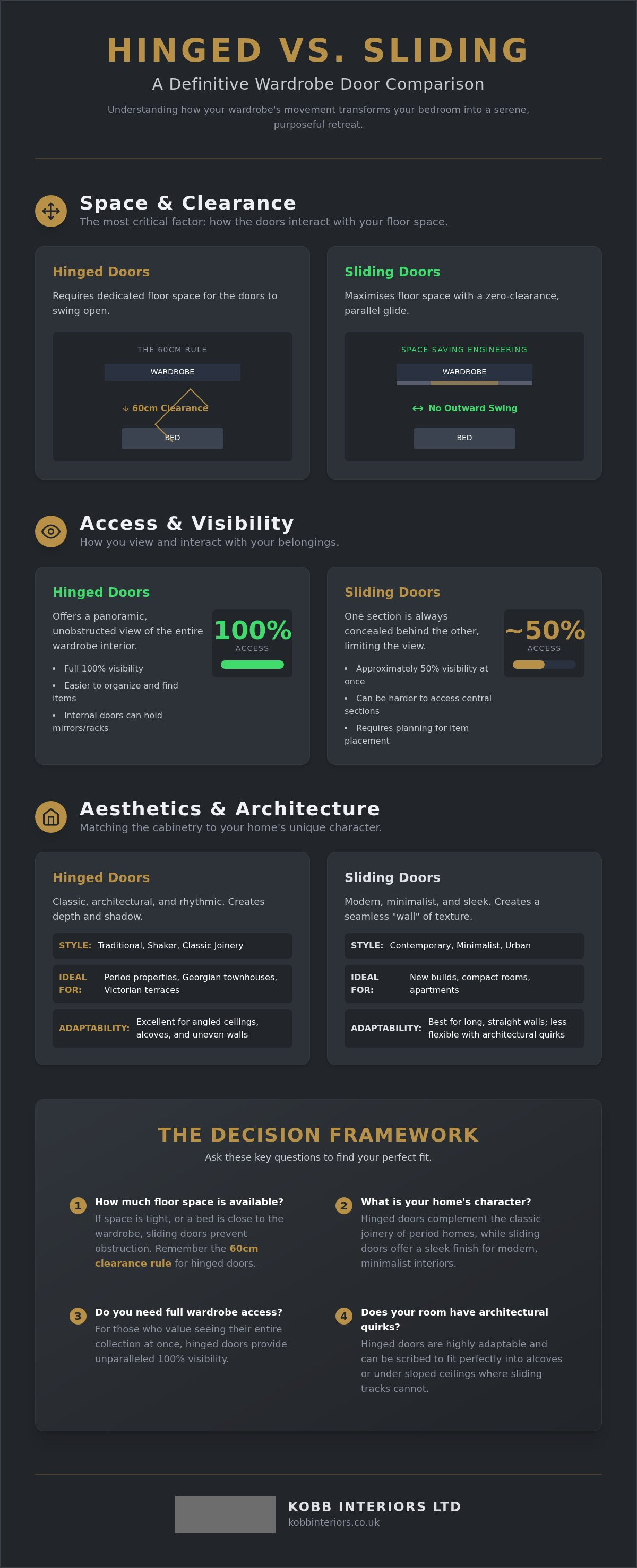 HINGED VS. SLIDING

A Definitive Wardrobe Door Comparison

Understanding how your wardrobe's movement transforms your bedroom into a serene, purposeful retreat.

Space & Clearance

The most critical factor: how the doors interact with your floor space.

Hinged Doors

Requires dedicated floor space for the doors to swing open.

THE 60CM RULE

WARDROBE

↓ 60cm Clearance

BED

Sliding Doors

Maximises floor space with a zero-clearance, parallel glide.

SPACE-SAVING ENGINEERING

WARDROBE

↔ No Outward Swing

BED

Access & Visibility

How you view and interact with your belongings.

Hinged Doors

Offers a panoramic, unobstructed view of the entire wardrobe interior.

100%
ACCESS

• Full 100% visibility
• Easier to organize and find items
• Internal doors can hold mirrors/racks

Sliding Doors

One section is always concealed behind the other, limiting the view.

~50%
ACCESS

• Approximately 50% visibility at once
• Can be harder to access central sections
• Requires planning for item placement

Aesthetics & Architecture

Matching the cabinetry to your home's unique character.

Hinged Doors

Classic, architectural, and rhythmic. Creates depth and shadow.

STYLE: Traditional, Shaker, Classic Joinery

IDEAL FOR: Period properties, Georgian townhouses, Victorian terraces

ADAPTABILITY: Excellent for angled ceilings, alcoves, and uneven walls

Sliding Doors

Modern, minimalist, and sleek. Creates a seamless "wall" of texture.

STYLE: Contemporary, Minimalist, Urban

IDEAL FOR: New builds, compact rooms, apartments

ADAPTABILITY: Best for long, straight walls; less flexible with architectural quirks

THE DECISION FRAMEWORK

Ask these key questions to find your perfect fit.

1 How much floor space is available?
If space is tight, or a bed is close to the wardrobe, sliding doors prevent obstruction. Remember the 60cm clearance rule for hinged doors.

2 What is your home's character?
Hinged doors complement the classic joinery of period homes, while sliding doors offer a sleek finish for modern, minimalist interiors.

3 Do you need full wardrobe access?
For those who value seeing their entire collection at once, hinged doors provide unparalleled 100% visibility.

4 Does your room have architectural quirks?
Hinged doors are highly adaptable and can be scribed to fit perfectly into alcoves or under sloped ceilings where sliding tracks cannot.

KOBB INTERIORS LTD
kobbinteriors.co.uk